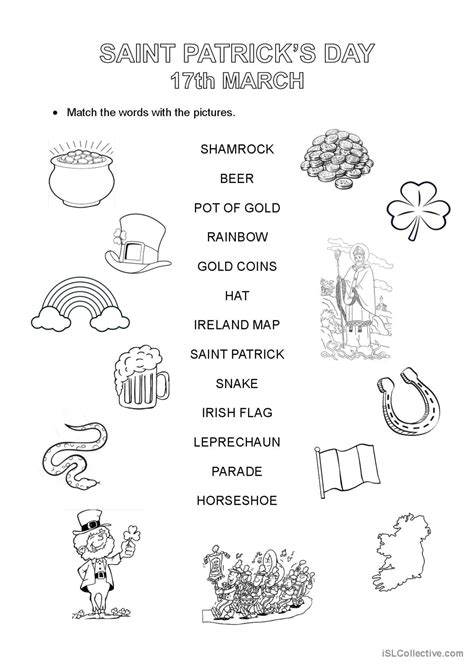 SAINT PATRICK'S DAY
17th MARCH

• Match the words with the pictures.

SHAMROCK
BEER
POT OF GOLD
RAINBOW
GOLD COINS
HAT
IRELAND MAP
SAINT PATRICK
SNAKE
IRISH FLAG
LEPRECHAUN
PARADE
HORSESHOE

iSLCollective.com